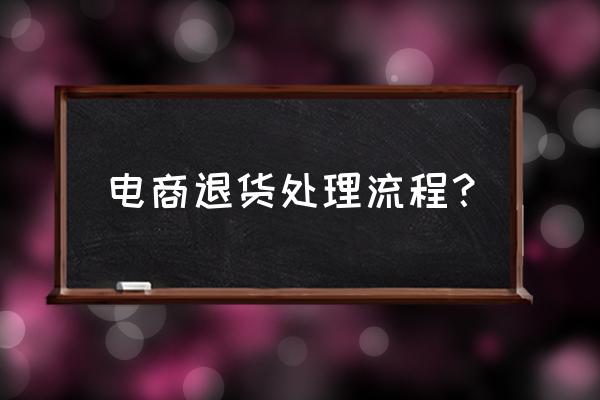 电商退货处理流程？